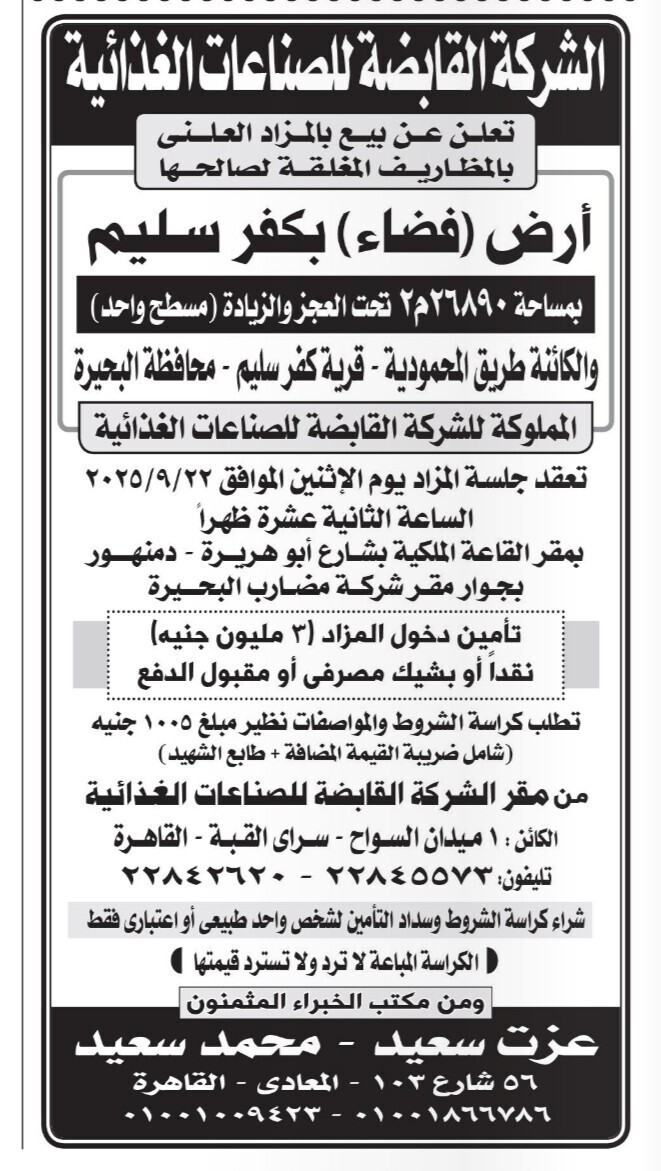 الشركة القابضة للصناعات الغذائية

تعلن عن بيع بالمزاد العلنى بالمظاريف المغلقة لصالحها

أرض (فضاء) بكفر سليم

بمساحة ٢٦٨٩٠م٢ تحت العجز والزيادة (مسطح واحد)

والكائنة طريق المحمودية - قرية كفر سليم - محافظة البحيرة

المملوكة للشركة القابضة للصناعات الغذائية

تعقد جلسة المزاد يوم الإثنين الموافق ٢٠٢٥/٩/٢٢ الساعة الثانية عشرة ظهراً بمقر القاعة الملكية بشارع أبو هريرة - دمنهور بجوار مقر شركة مضارب البحيرة

تأمين دخول المزاد (٣ مليون جنيه) نقداً أو بشيك مصرفى أو مقبول الدفع

تطلب كراسة الشروط والمواصفات نظير مبلغ ١٠٠٥ جنيه (شامل ضريبة القيمة المضافة + طابع الشهيد)

من مقر الشركة القابضة للصناعات الغذائية

الكائن : ١ ميدان السواح - سراى القبة - القاهرة

تليفون: ٢٢٨٤٥٥٧٣ - ٢٢٨٤٢٦٢٠

شراء كراسة الشروط وسداد التأمين لشخص واحد طبيعى أو اعتبارى فقط

( الكراسة المباعة لا ترد ولا تسترد قيمتها )

ومن مكتب الخبراء المثمنون

عزت سعيد - محمد سعيد

٥٦ شارع ١٠٣ - المعادى - القاهرة

٠١٠٠١٨٦٦٧٨٦ - ٠١٠٠١٠٠٩٤٢٣